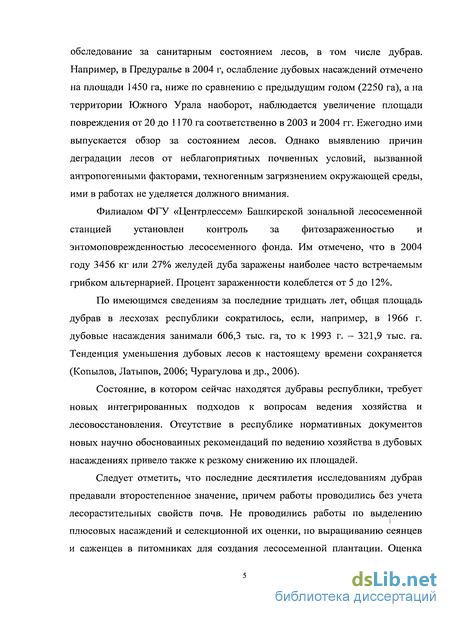 обследование за санитарным состоянием лесов, в том числе дубрав. Например, в Предуралье в 2004 г, ослабление дубовых насаждений отмечено на площади 1450 га, ниже по сравнению с предыдущим годом (2250 га), а на территории Южного Урала наоборот, наблюдается увеличение площади повреждения от 20 до 1170 га соответственно в 2003 и 2004 гг. Ежегодно ими выпускается обзор за состоянием лесов. Однако выявлению причин деградации лесов от неблагоприятных почвенных условий, вызванной антропогенными факторами, техногенным загрязнением окружающей среды, ими в работах не уделяется должного внимания.

Филиалом ФГУ «Центрлессем» Башкирской зональной лесосеменной станцией установлен контроль за фитозараженностью и энтомоповрежденностью лесосеменного фонда. Им отмечено, что в 2004 году 3456 кг или 27% желудей дуба заражены наиболее часто встречаемым грибком альтернарией. Процент зараженности колеблется от 5 до 12%.

По имеющимся сведениям за последние тридцать лет, общая площадь дубрав в лесхозах республики сократилось, если, например, в 1966 г. дубовые насаждения занимали 606,3 тыс. га, то к 1993 г. – 321,9 тыс. га. Тенденция уменьшения дубовых лесов к настоящему времени сохраняется (Копылов, Латыпов, 2006; Чурагулова и др., 2006).

Состояние, в котором сейчас находятся дубравы республики, требует новых интегрированных подходов к вопросам ведения хозяйства и лесовосстановления. Отсутствие в республике нормативных документов новых научно обоснованных рекомендаций по ведению хозяйства в дубовых насаждениях привело также к резкому снижению их площадей.

Следует отметить, что последние десятилетия исследованиям дубрав предавали второстепенное значение, причем работы проводились без учета лесорастительных свойств почв. Не проводились работы по выделению плюсовых насаждений и селекционной их оценки, по выращиванию сеянцев и саженцев в питомниках для создания лесосеменной плантации. Оценка

5

dsLib.net
библиотека диссертаций